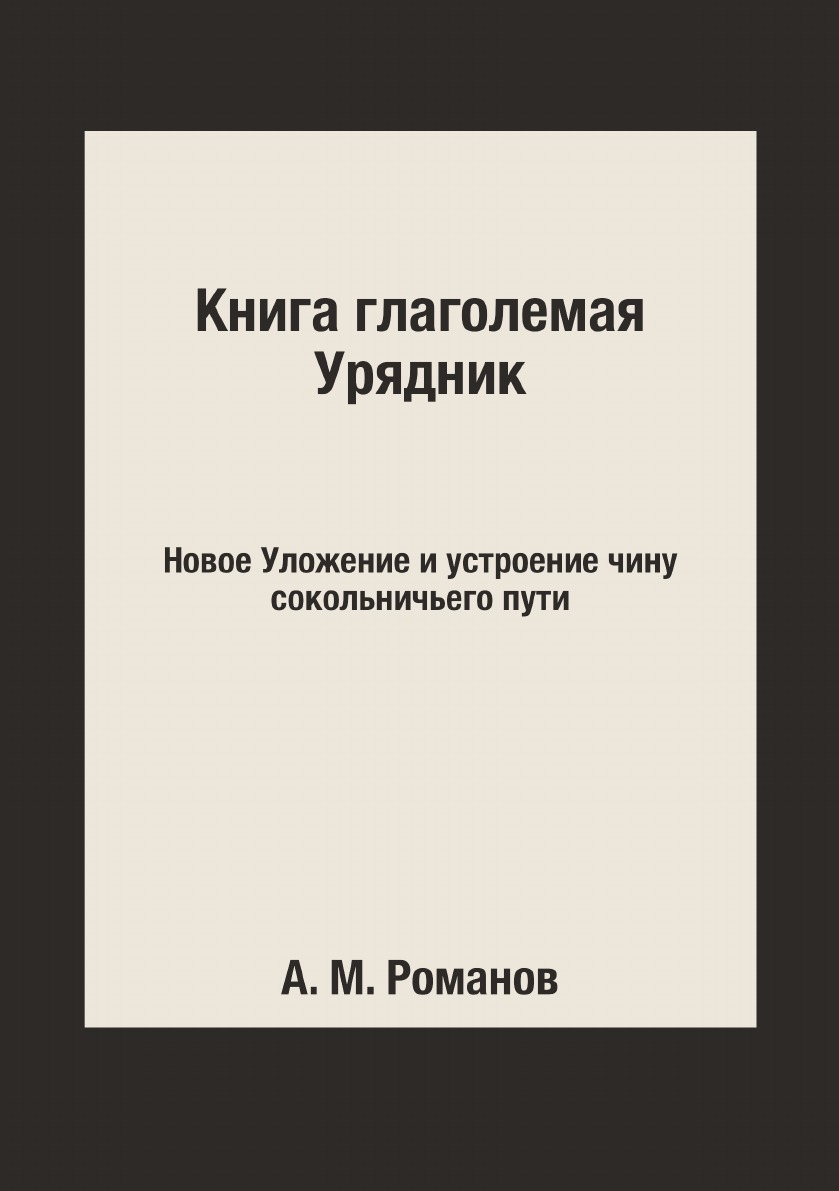 Книга глаголемая Урядник

Новое Уложение и устроение чину сокольничьего пути

А. М. Романов